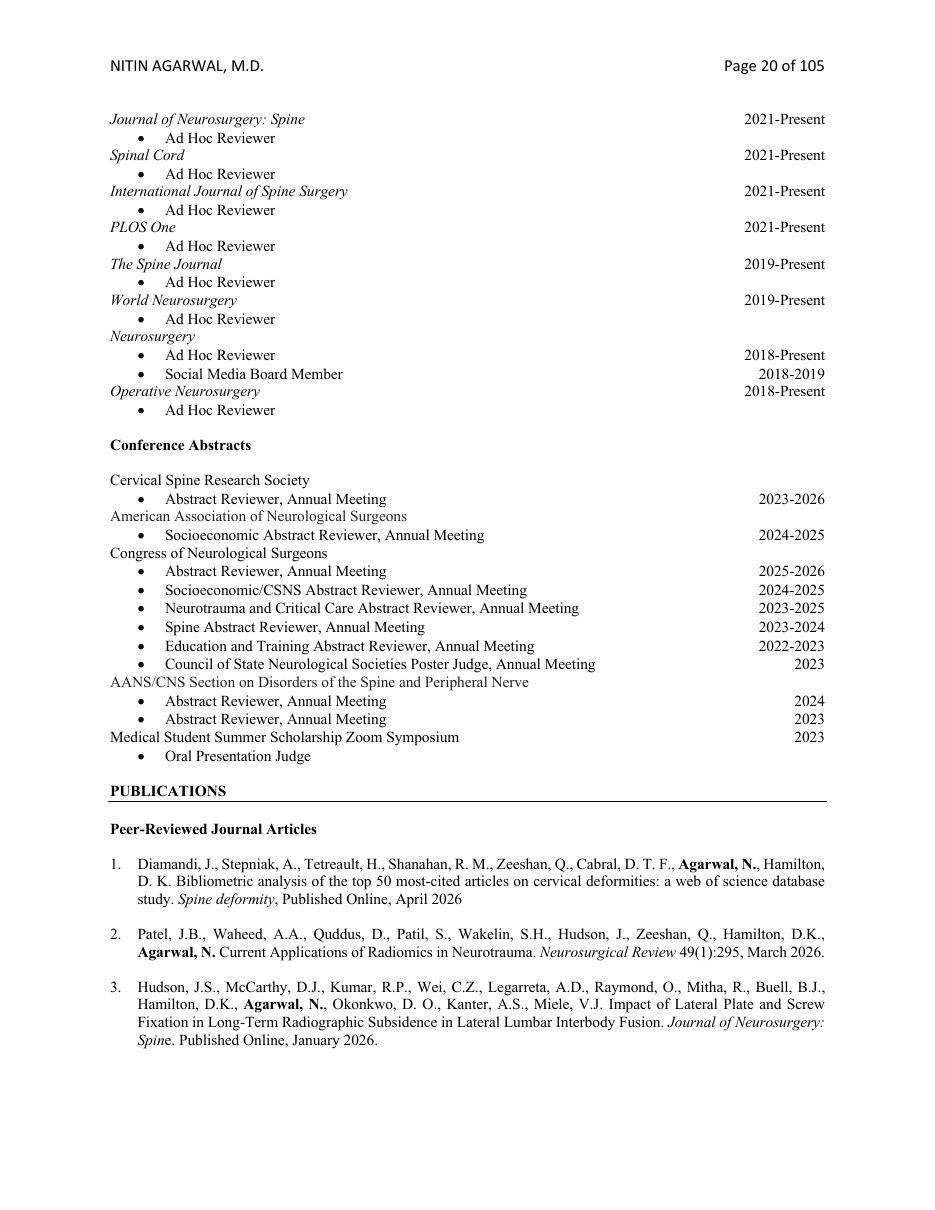 NITIN AGARWAL, M.D. Page 20 of 105

Journal of Neurosurgery: Spine 2021-Present
• Ad Hoc Reviewer
Spinal Cord 2021-Present
• Ad Hoc Reviewer
International Journal of Spine Surgery 2021-Present
• Ad Hoc Reviewer
PLOS One 2021-Present
• Ad Hoc Reviewer
The Spine Journal 2019-Present
• Ad Hoc Reviewer
World Neurosurgery 2019-Present
• Ad Hoc Reviewer
Neurosurgery
• Ad Hoc Reviewer 2018-Present
• Social Media Board Member 2018-2019
Operative Neurosurgery 2018-Present
• Ad Hoc Reviewer

Conference Abstracts

Cervical Spine Research Society
• Abstract Reviewer, Annual Meeting 2023-2026
American Association of Neurological Surgeons
• Socioeconomic Abstract Reviewer, Annual Meeting 2024-2025
Congress of Neurological Surgeons
• Abstract Reviewer, Annual Meeting 2025-2026
• Socioeconomic/CSNS Abstract Reviewer, Annual Meeting 2024-2025
• Neurotrauma and Critical Care Abstract Reviewer, Annual Meeting 2023-2025
• Spine Abstract Reviewer, Annual Meeting 2023-2024
• Education and Training Abstract Reviewer, Annual Meeting 2022-2023
• Council of State Neurological Societies Poster Judge, Annual Meeting 2023
AANS/CNS Section on Disorders of the Spine and Peripheral Nerve
• Abstract Reviewer, Annual Meeting 2024
• Abstract Reviewer, Annual Meeting 2023
Medical Student Summer Scholarship Zoom Symposium 2023
• Oral Presentation Judge

PUBLICATIONS

Peer-Reviewed Journal Articles

1. Diamandi, J., Stepniak, A., Tetreault, H., Shanahan, R. M., Zeeshan, Q., Cabral, D. T. F., Agarwal, N., Hamilton, D. K. Bibliometric analysis of the top 50 most-cited articles on cervical deformities: a web of science database study. Spine deformity, Published Online, April 2026

2. Patel, J.B., Waheed, A.A., Quddus, D., Patil, S., Wakelin, S.H., Hudson, J., Zeeshan, Q., Hamilton, D.K., Agarwal, N. Current Applications of Radiomics in Neurotrauma. Neurosurgical Review 49(1):295, March 2026.

3. Hudson, J.S., McCarthy, D.J., Kumar, R.P., Wei, C.Z., Legarreta, A.D., Raymond, O., Mitha, R., Buell, B.J., Hamilton, D.K., Agarwal, N., Okonkwo, D. O., Kanter, A.S., Miele, V.J. Impact of Lateral Plate and Screw Fixation in Long-Term Radiographic Subsidence in Lateral Lumbar Interbody Fusion. Journal of Neurosurgery: Spine. Published Online, January 2026.